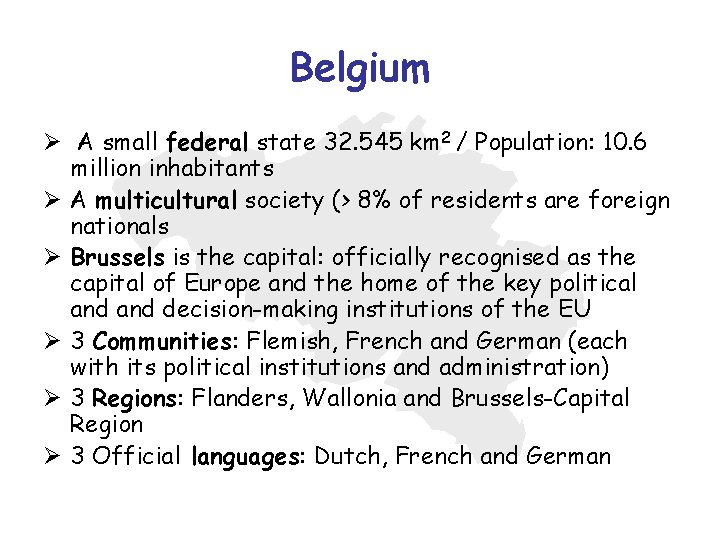 Belgium

➢ A small federal state 32.545 km² / Population: 10.6 million inhabitants

➢ A multicultural society (> 8% of residents are foreign nationals

➢ Brussels is the capital: officially recognised as the capital of Europe and the home of the key political and and decision-making institutions of the EU

➢ 3 Communities: Flemish, French and German (each with its political institutions and administration)

➢ 3 Regions: Flanders, Wallonia and Brussels-Capital Region

➢ 3 Official languages: Dutch, French and German